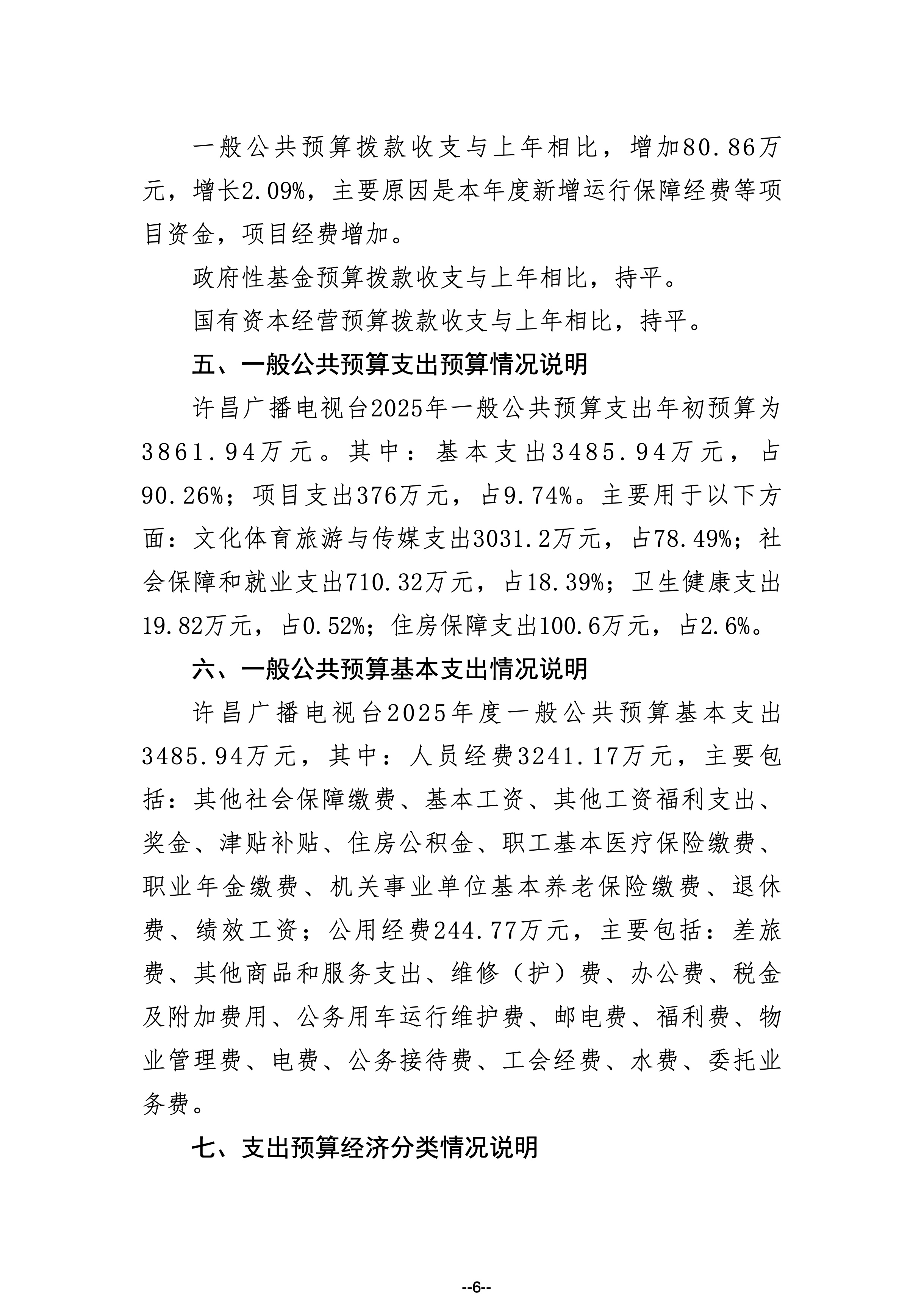 一般公共预算拨款收支与上年相比，增加80.86万元，增长2.09%，主要原因是本年度新增运行保障经费等项目资金，项目经费增加。

政府性基金预算拨款收支与上年相比，持平。

国有资本经营预算拨款收支与上年相比，持平。

五、一般公共预算支出预算情况说明

许昌广播电视台2025年一般公共预算支出年初预算为3861.94万元。其中：基本支出3485.94万元，占90.26%；项目支出376万元，占9.74%。主要用于以下方面：文化体育旅游与传媒支出3031.2万元，占78.49%；社会保障和就业支出710.32万元，占18.39%；卫生健康支出19.82万元，占0.52%；住房保障支出100.6万元，占2.6%。

六、一般公共预算基本支出情况说明

许昌广播电视台2025年度一般公共预算基本支出3485.94万元，其中：人员经费3241.17万元，主要包括：其他社会保障缴费、基本工资、其他工资福利支出、奖金、津贴补贴、住房公积金、职工基本医疗保险缴费、职业年金缴费、机关事业单位基本养老保险缴费、退休费、绩效工资；公用经费244.77万元，主要包括：差旅费、其他商品和服务支出、维修（护）费、办公费、税金及附加费用、公务用车运行维护费、邮电费、福利费、物业管理费、电费、公务接待费、工会经费、水费、委托业务费。

七、支出预算经济分类情况说明

--6--